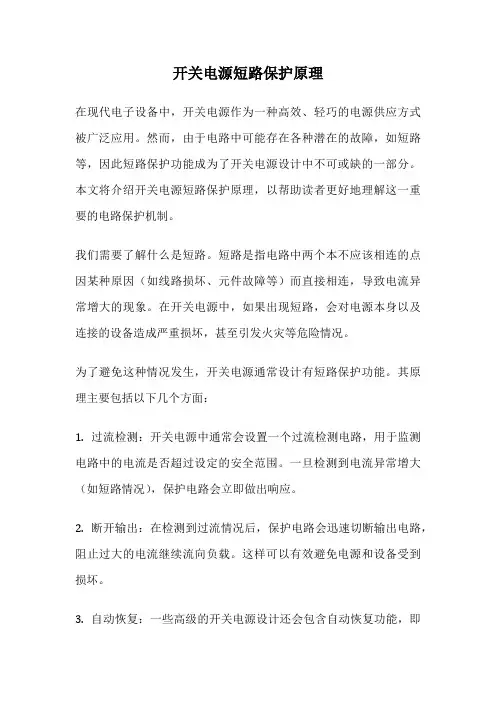 开关电源短路保护原理

在现代电子设备中，开关电源作为一种高效、轻巧的电源供应方式被广泛应用。然而，由于电路中可能存在各种潜在的故障，如短路等，因此短路保护功能成为了开关电源设计中不可或缺的一部分。本文将介绍开关电源短路保护原理，以帮助读者更好地理解这一重要的电路保护机制。

我们需要了解什么是短路。短路是指电路中两个本不应该相连的点因某种原因（如线路损坏、元件故障等）而直接相连，导致电流异常增大的现象。在开关电源中，如果出现短路，会对电源本身以及连接的设备造成严重损坏，甚至引发火灾等危险情况。

为了避免这种情况发生，开关电源通常设计有短路保护功能。其原理主要包括以下几个方面：

1. 过流检测：开关电源中通常会设置一个过流检测电路，用于监测电路中的电流是否超过设定的安全范围。一旦检测到电流异常增大（如短路情况），保护电路会立即做出响应。

2. 断开输出：在检测到过流情况后，保护电路会迅速切断输出电路，阻止过大的电流继续流向负载。这样可以有效避免电源和设备受到损坏。

3. 自动恢复：一些高级的开关电源设计还会包含自动恢复功能，即